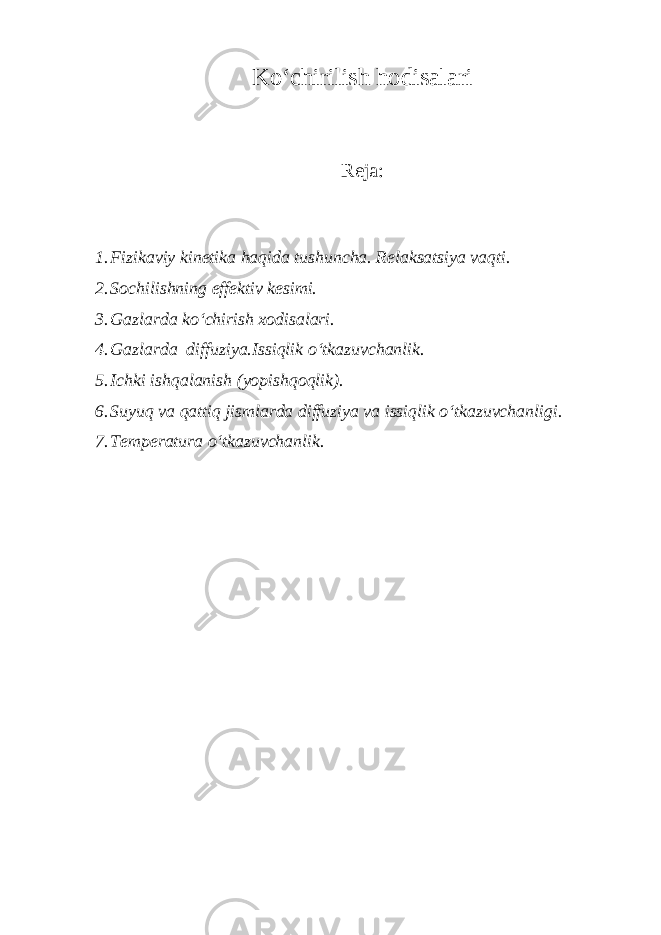 Ko‘chirilish hodisalari

Reja:

1. Fizikaviy kinetika haqida tushuncha. Relaksatsiya vaqti.
2. Sochilishning effektiv kesimi.
3. Gazlarda ko‘chirish xodisalari.
4. Gazlarda diffuziya.Issiqlik o‘tkazuvchanlik.
5. Ichki ishqalanish (yopishqoqlik).
6. Suyuq va qattiq jismlarda diffuziya va issiqlik o‘tkazuvchanligi.
7. Temperatura o‘tkazuvchanlik.

ARXIV.UZ

ARXIV.UZ